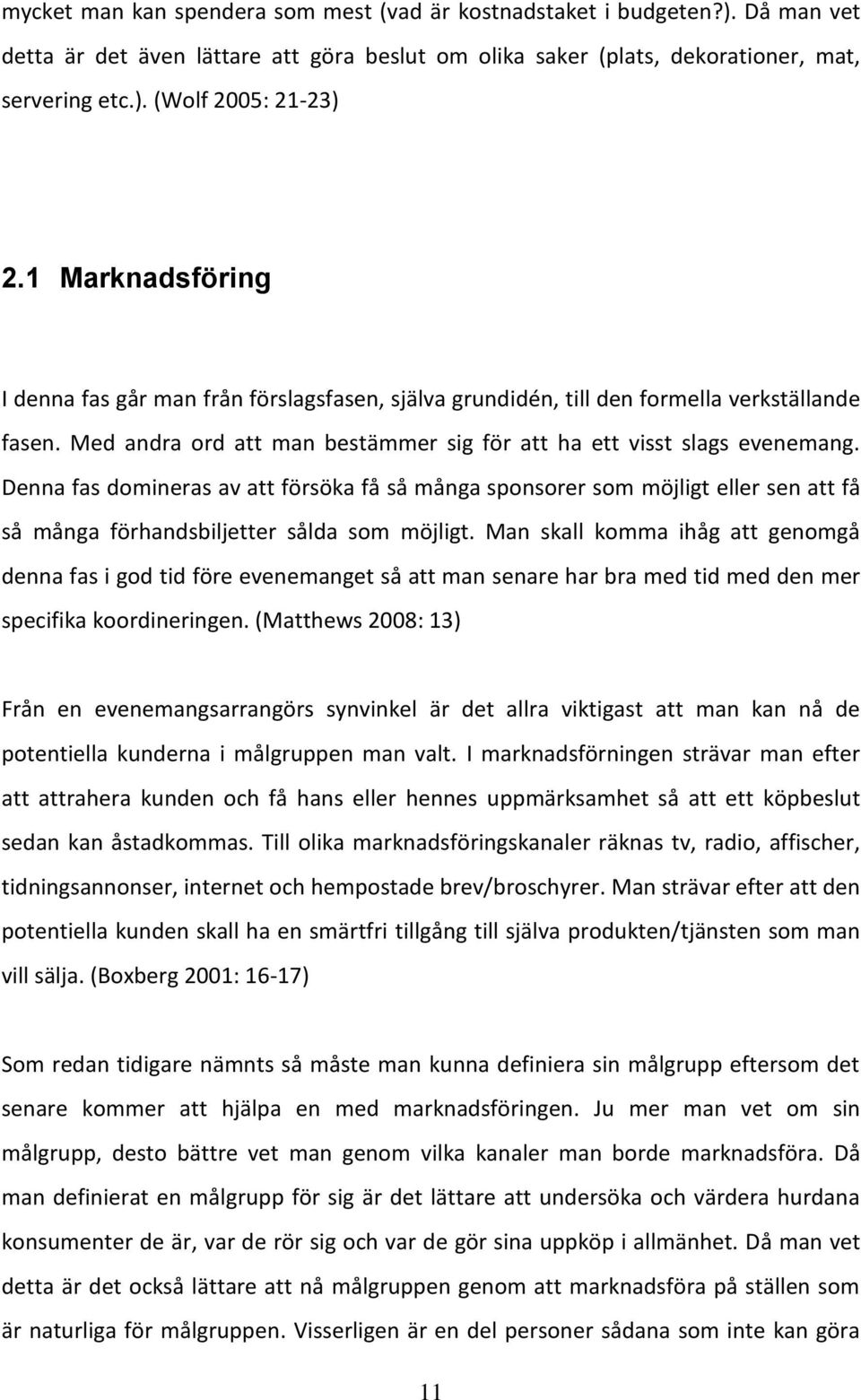 mycket man kan spendera som mest (vad är kostnadstaket i budgeten?). Då man vet detta är det även lättare att göra beslut om olika saker (plats, dekorationer, mat, servering etc.). (Wolf 2005: 21-23)

2.1 Marknadsföring

I denna fas går man från förslagsfasen, själva grundidén, till den formella verkställande fasen. Med andra ord att man bestämmer sig för att ha ett visst slags evenemang. Denna fas domineras av att försöka få så många sponsorer som möjligt eller sen att få så många förhandsbiljetter sålda som möjligt. Man skall komma ihåg att genomgå denna fas i god tid före evenemanget så att man senare har bra med tid med den mer specifika koordineringen. (Matthews 2008: 13)

Från en evenemangsarrangörs synvinkel är det allra viktigast att man kan nå de potentiella kunderna i målgruppen man valt. I marknadsförningen strävar man efter att attrahera kunden och få hans eller hennes uppmärksamhet så att ett köpbeslut sedan kan åstadkommas. Till olika marknadsföringskanaler räknas tv, radio, affischer, tidningsannonser, internet och hempostade brev/broschyrer. Man strävar efter att den potentiella kunden skall ha en smärtfri tillgång till själva produkten/tjänsten som man vill sälja. (Boxberg 2001: 16-17)

Som redan tidigare nämnts så måste man kunna definiera sin målgrupp eftersom det senare kommer att hjälpa en med marknadsföringen. Ju mer man vet om sin målgrupp, desto bättre vet man genom vilka kanaler man borde marknadsföra. Då man definierat en målgrupp för sig är det lättare att undersöka och värdera hurdana konsumenter de är, var de rör sig och var de gör sina uppköp i allmänhet. Då man vet detta är det också lättare att nå målgruppen genom att marknadsföra på ställen som är naturliga för målgruppen. Visserligen är en del personer sådana som inte kan göra

11